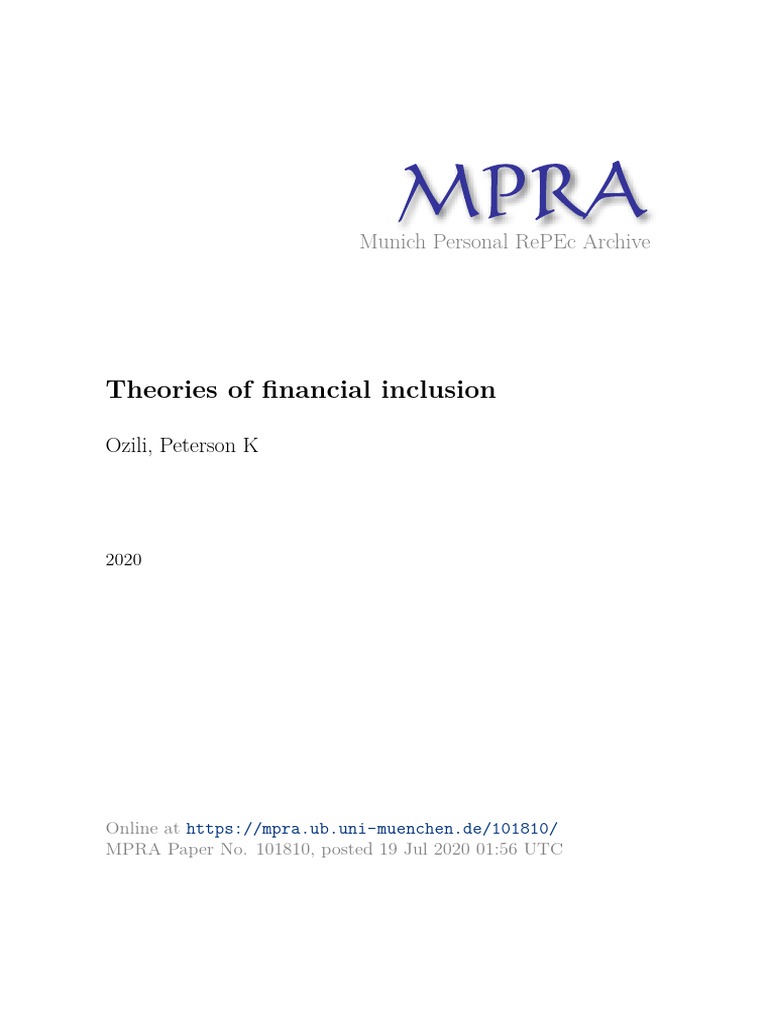 MPRA
Munich Personal RePEc Archive

Theories of financial inclusion

Ozili, Peterson K

2020

Online at https://mpra.ub.uni-muenchen.de/101810/
MPRA Paper No. 101810, posted 19 Jul 2020 01:56 UTC